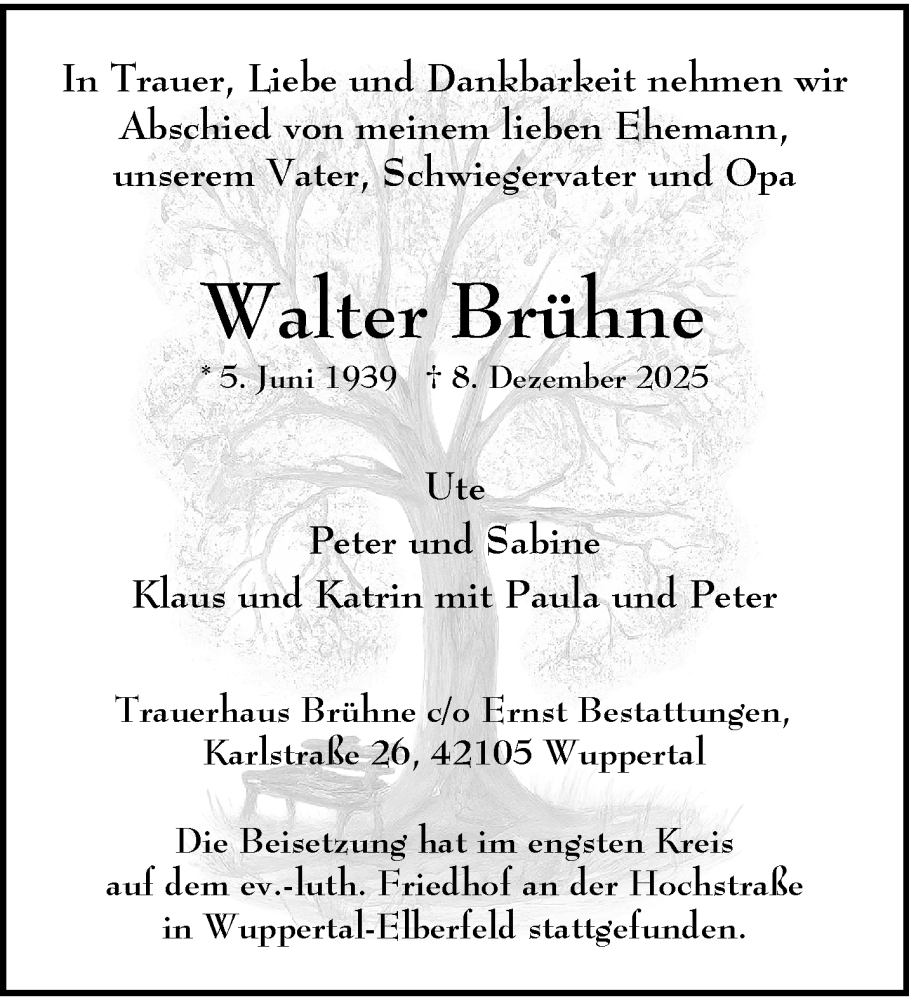 In Trauer, Liebe und Dankbarkeit nehmen wir Abschied von meinem lieben Ehemann, unserem Vater, Schwiegervater und Opa

Walter Brühne

* 5. Juni 1939 † 8. Dezember 2025

Ute
Peter und Sabine
Klaus und Katrin mit Paula und Peter

Trauerhaus Brühne c/o Ernst Bestattungen, Karlstraße 26, 42105 Wuppertal

Die Beisetzung hat im engsten Kreis auf dem ev.-luth. Friedhof an der Hochstraße in Wuppertal-Elberfeld stattgefunden.